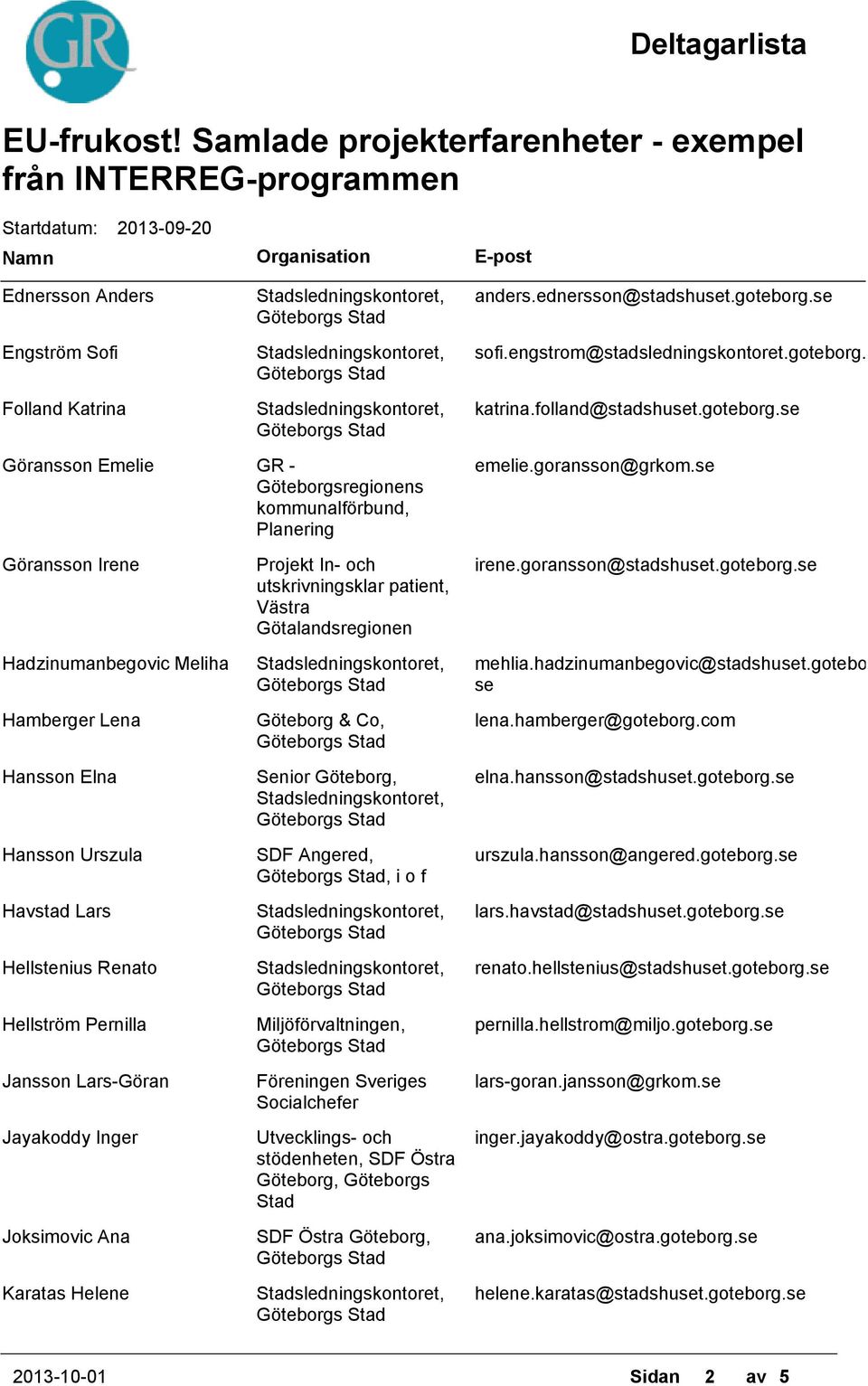 GR

Deltagarlista

EU-frukost! Samlade projekterfarenheter - exempel från INTERREG-programmen

Startdatum: 2013-09-20

| Namn | Organisation | E-post |
|---|---|---|
| Ednersson Anders | Stadsledningskontoret, Göteborgs Stad | anders.ednersson@stadshuset.goteborg.se |
| Engström Sofi | Stadsledningskontoret, Göteborgs Stad | sofi.engstrom@stadsledningskontoret.goteborg. |
| Folland Katrina | Stadsledningskontoret, Göteborgs Stad | katrina.folland@stadshuset.goteborg.se |
| Göransson Emelie | GR - Göteborgsregionens kommunalförbund, Planering | emelie.goransson@grkom.se |
| Göransson Irene | Projekt In- och utskrivningsklar patient, Västra Götalandsregionen | irene.goransson@stadshuset.goteborg.se |
| Hadzinumanbegovic Meliha | Stadsledningskontoret, Göteborgs Stad | mehlia.hadzinumanbegovic@stadshuset.gotebo se |
| Hamberger Lena | Göteborg & Co, Göteborgs Stad | lena.hamberger@goteborg.com |
| Hansson Elna | Senior Göteborg, Stadsledningskontoret, Göteborgs Stad | elna.hansson@stadshuset.goteborg.se |
| Hansson Urszula | SDF Angered, Göteborgs Stad, i o f | urszula.hansson@angered.goteborg.se |
| Havstad Lars | Stadsledningskontoret, Göteborgs Stad | lars.havstad@stadshuset.goteborg.se |
| Hellstenius Renato | Stadsledningskontoret, Göteborgs Stad | renato.hellstenius@stadshuset.goteborg.se |
| Hellström Pernilla | Miljöförvaltningen, Göteborgs Stad | pernilla.hellstrom@miljo.goteborg.se |
| Jansson Lars-Göran | Föreningen Sveriges Socialchefer | lars-goran.jansson@grkom.se |
| Jayakoddy Inger | Utvecklings- och stödenheten, SDF Östra Göteborg, Göteborgs Stad | inger.jayakoddy@ostra.goteborg.se |
| Joksimovic Ana | SDF Östra Göteborg, Göteborgs Stad | ana.joksimovic@ostra.goteborg.se |
| Karatas Helene | Stadsledningskontoret, Göteborgs Stad | helene.karatas@stadshuset.goteborg.se |

2013-10-01 Sidan 2 av 5